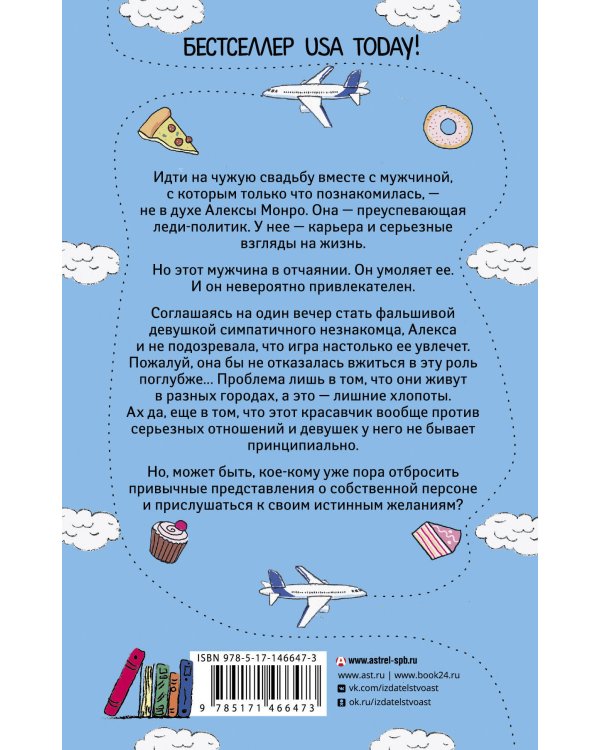 БЕСТСЕЛЛЕР USA TODAY!

Идти на чужую свадьбу вместе с мужчиной, с которым только что познакомилась, — не в духе Алексы Монро. Она — преуспевающая леди-политик. У нее — карьера и серьезные взгляды на жизнь.

Но этот мужчина в отчаянии. Он умоляет ее. И он невероятно привлекателен.

Соглашаясь на один вечер стать фальшивой девушкой симпатичного незнакомца, Алекса и не подозревала, что игра настолько ее увлечет. Пожалуй, она бы не отказалась вжиться в эту роль поглубже... Проблема лишь в том, что они живут в разных городах, а это — лишние хлопоты. Ах да, еще в том, что этот красавчик вообще против серьезных отношений и девушек у него не бывает принципиально.

Но, может быть, кое-кому уже пора отбросить привычные представления о собственной персоне и прислушаться к своим истинным желаниям?

ISBN 978-5-17-146647-3

9 785171 466473

www.astrel-spb.ru
www.ast.ru | www.book24.ru
vk.com/izdatelstvoast
ok.ru/izdatelstvoast